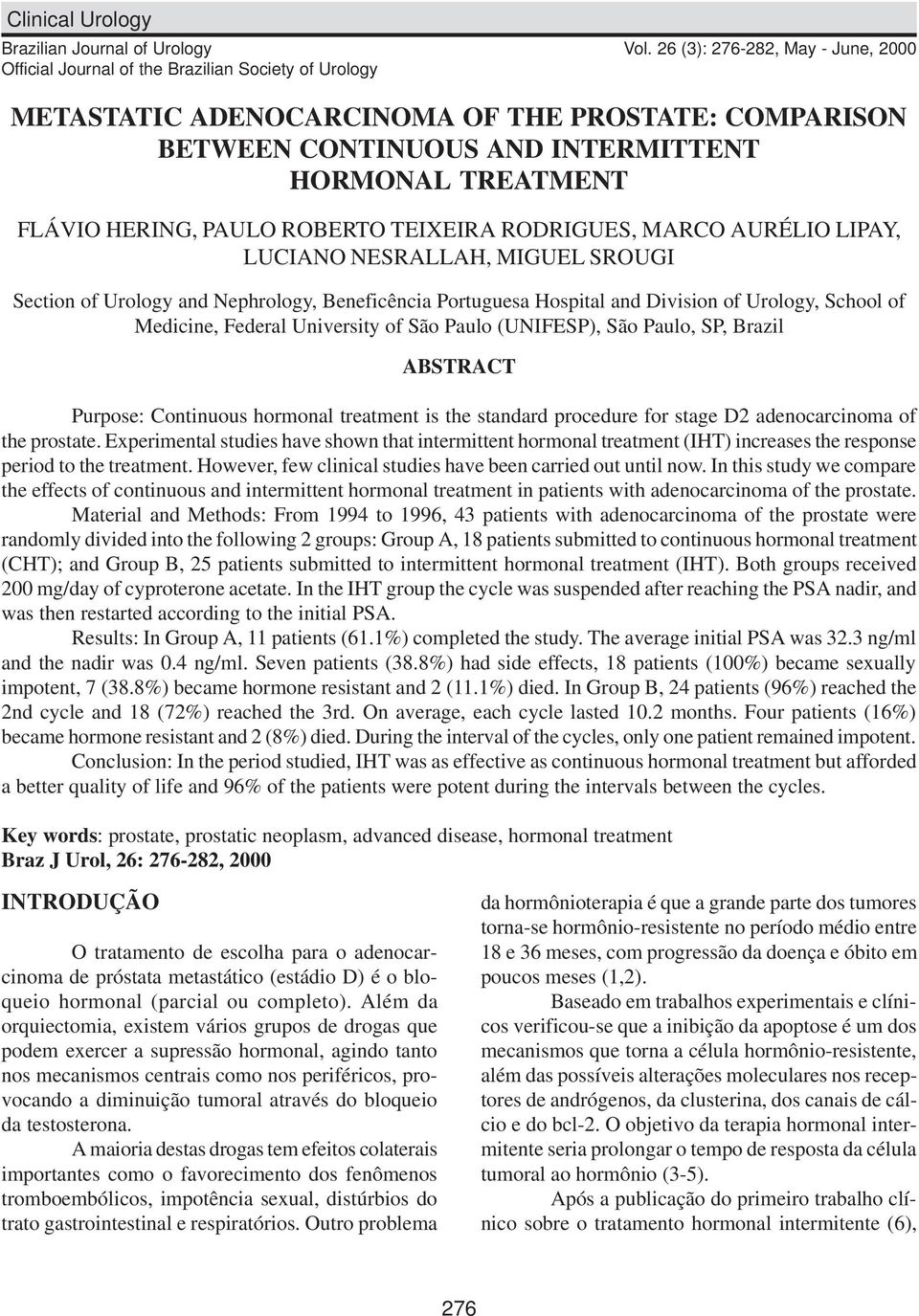 Clinical Urology

Brazilian Journal of Urology
Official Journal of the Brazilian Society of Urology

Vol. 26 (3): 276-282, May - June, 2000

METASTATIC ADENOCARCINOMA OF THE PROSTATE: COMPARISON BETWEEN CONTINUOUS AND INTERMITTENT HORMONAL TREATMENT

FLÁVIO HERING, PAULO ROBERTO TEIXEIRA RODRIGUES, MARCO AURÉLIO LIPAY, LUCIANO NESRALLAH, MIGUEL SROUGI

Section of Urology and Nephrology, Beneficência Portuguesa Hospital and Division of Urology, School of Medicine, Federal University of São Paulo (UNIFESP), São Paulo, SP, Brazil

ABSTRACT

Purpose: Continuous hormonal treatment is the standard procedure for stage D2 adenocarcinoma of the prostate. Experimental studies have shown that intermittent hormonal treatment (IHT) increases the response period to the treatment. However, few clinical studies have been carried out until now. In this study we compare the effects of continuous and intermittent hormonal treatment in patients with adenocarcinoma of the prostate.

Material and Methods: From 1994 to 1996, 43 patients with adenocarcinoma of the prostate were randomly divided into the following 2 groups: Group A, 18 patients submitted to continuous hormonal treatment (CHT); and Group B, 25 patients submitted to intermittent hormonal treatment (IHT). Both groups received 200 mg/day of cyproterone acetate. In the IHT group the cycle was suspended after reaching the PSA nadir, and was then restarted according to the initial PSA.

Results: In Group A, 11 patients (61.1%) completed the study. The average initial PSA was 32.3 ng/ml and the nadir was 0.4 ng/ml. Seven patients (38.8%) had side effects, 18 patients (100%) became sexually impotent, 7 (38.8%) became hormone resistant and 2 (11.1%) died. In Group B, 24 patients (96%) reached the 2nd cycle and 18 (72%) reached the 3rd. On average, each cycle lasted 10.2 months. Four patients (16%) became hormone resistant and 2 (8%) died. During the interval of the cycles, only one patient remained impotent.

Conclusion: In the period studied, IHT was as effective as continuous hormonal treatment but afforded a better quality of life and 96% of the patients were potent during the intervals between the cycles.

Key words: prostate, prostatic neoplasm, advanced disease, hormonal treatment
Braz J Urol, 26: 276-282, 2000

INTRODUÇÃO

O tratamento de escolha para o adenocarcinoma de próstata metastático (estádio D) é o bloqueio hormonal (parcial ou completo). Além da orquiectomia, existem vários grupos de drogas que podem exercer a supressão hormonal, agindo tanto nos mecanismos centrais como nos periféricos, provocando a diminuição tumoral através do bloqueio da testosterona.

A maioria destas drogas tem efeitos colaterais importantes como o favorecimento dos fenômenos tromboembólicos, impotência sexual, distúrbios do trato gastrointestinal e respiratórios. Outro problema da hormônioterapia é que a grande parte dos tumores torna-se hormônio-resistente no período médio entre 18 e 36 meses, com progressão da doença e óbito em poucos meses (1,2).

Baseado em trabalhos experimentais e clínicos verificou-se que a inibição da apoptose é um dos mecanismos que torna a célula hormônio-resistente, além das possíveis alterações moleculares nos receptores de andrógenos, da clusterina, dos canais de cálcio e do bcl-2. O objetivo da terapia hormonal intermitente seria prolongar o tempo de resposta da célula tumoral ao hormônio (3-5).

Após a publicação do primeiro trabalho clínico sobre o tratamento hormonal intermitente (6),

276